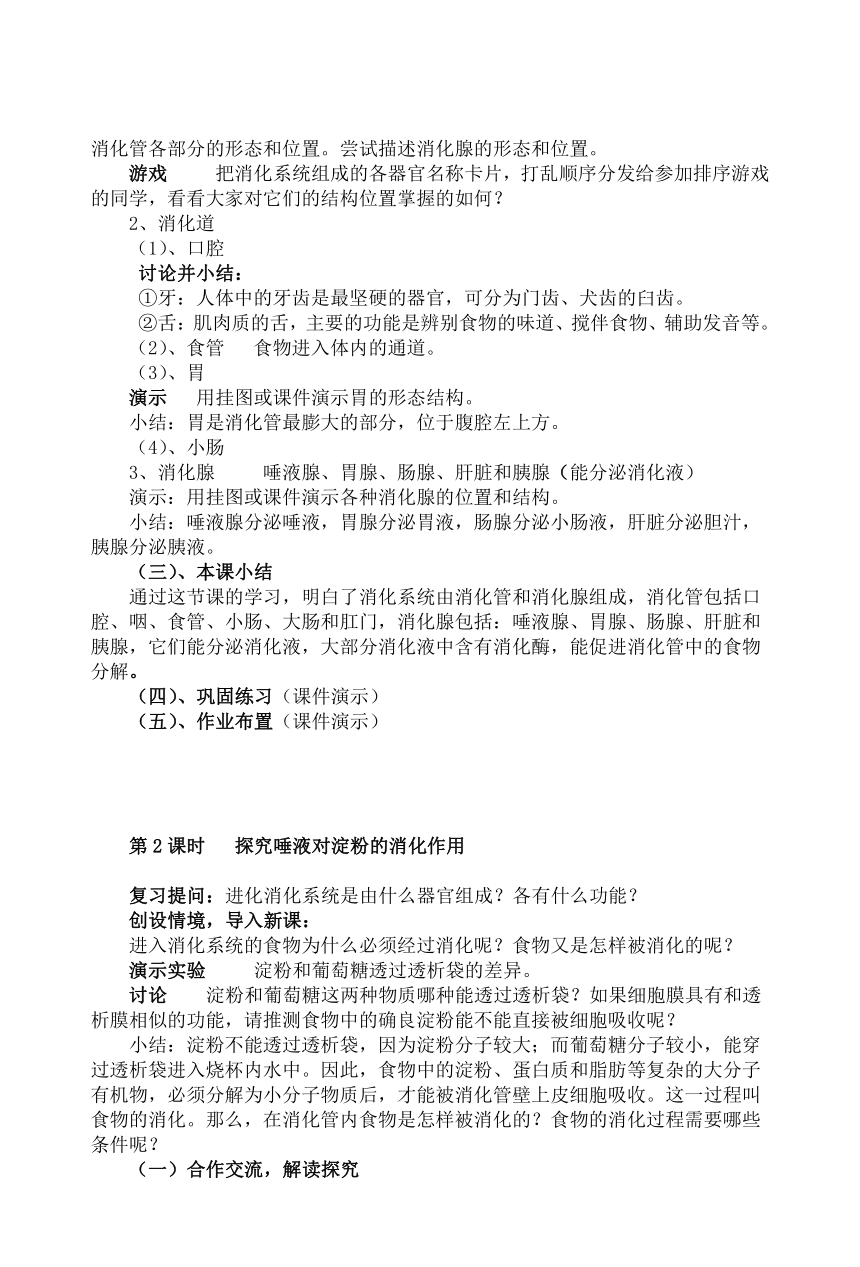 消化管各部分的形态和位置。尝试描述消化腺的形态和位置。

游戏　　把消化系统组成的各器官名称卡片，打乱顺序分发给参加排序游戏的同学，看看大家对它们的结构位置掌握的如何？

2、消化道

（1）、口腔

讨论并小结：

①牙：人体中的牙齿是最坚硬的器官，可分为门齿、犬齿的臼齿。

②舌：肌肉质的舌，主要的功能是辨别食物的味道、搅伴食物、辅助发音等。

（2）、食管　　食物进入体内的通道。

（3）、胃

演示　　用挂图或课件演示胃的形态结构。

小结：胃是消化管最膨大的部分，位于腹腔左上方。

（4）、小肠

3、消化腺　　唾液腺、胃腺、肠腺、肝脏和胰腺（能分泌消化液）

演示：用挂图或课件演示各种消化腺的位置和结构。

小结：唾液腺分泌唾液，胃腺分泌胃液，肠腺分泌小肠液，肝脏分泌胆汁，胰腺分泌胰液。

（三）、本课小结

通过这节课的学习，明白了消化系统由消化管和消化腺组成，消化管包括口腔、咽、食管、小肠、大肠和肛门，消化腺包括：唾液腺、胃腺、肠腺、肝脏和胰腺，它们能分泌消化液，大部分消化液中含有消化酶，能促进消化管中的食物分解。

（四）、巩固练习（课件演示）

（五）、作业布置（课件演示）

第 2 课时　　探究唾液对淀粉的消化作用

复习提问：进化消化系统是由什么器官组成？各有什么功能？

创设情境，导入新课：

进入消化系统的食物为什么必须经过消化呢？食物又是怎样被消化的呢？

演示实验　　淀粉和葡萄糖透过透析袋的差异。

讨论　　淀粉和葡萄糖这两种物质哪种能透过透析袋？如果细胞膜具有和透析膜相似的功能，请推测食物中的确良淀粉能不能直接被细胞吸收呢？

小结：淀粉不能透过透析袋，因为淀粉分子较大；而葡萄糖分子较小，能穿过透析袋进入烧杯内水中。因此，食物中的淀粉、蛋白质和脂肪等复杂的大分子有机物，必须分解为小分子物质后，才能被消化管壁上皮细胞吸收。这一过程叫食物的消化。那么，在消化管内食物是怎样被消化的？食物的消化过程需要哪些条件呢？

（一）合作交流，解读探究